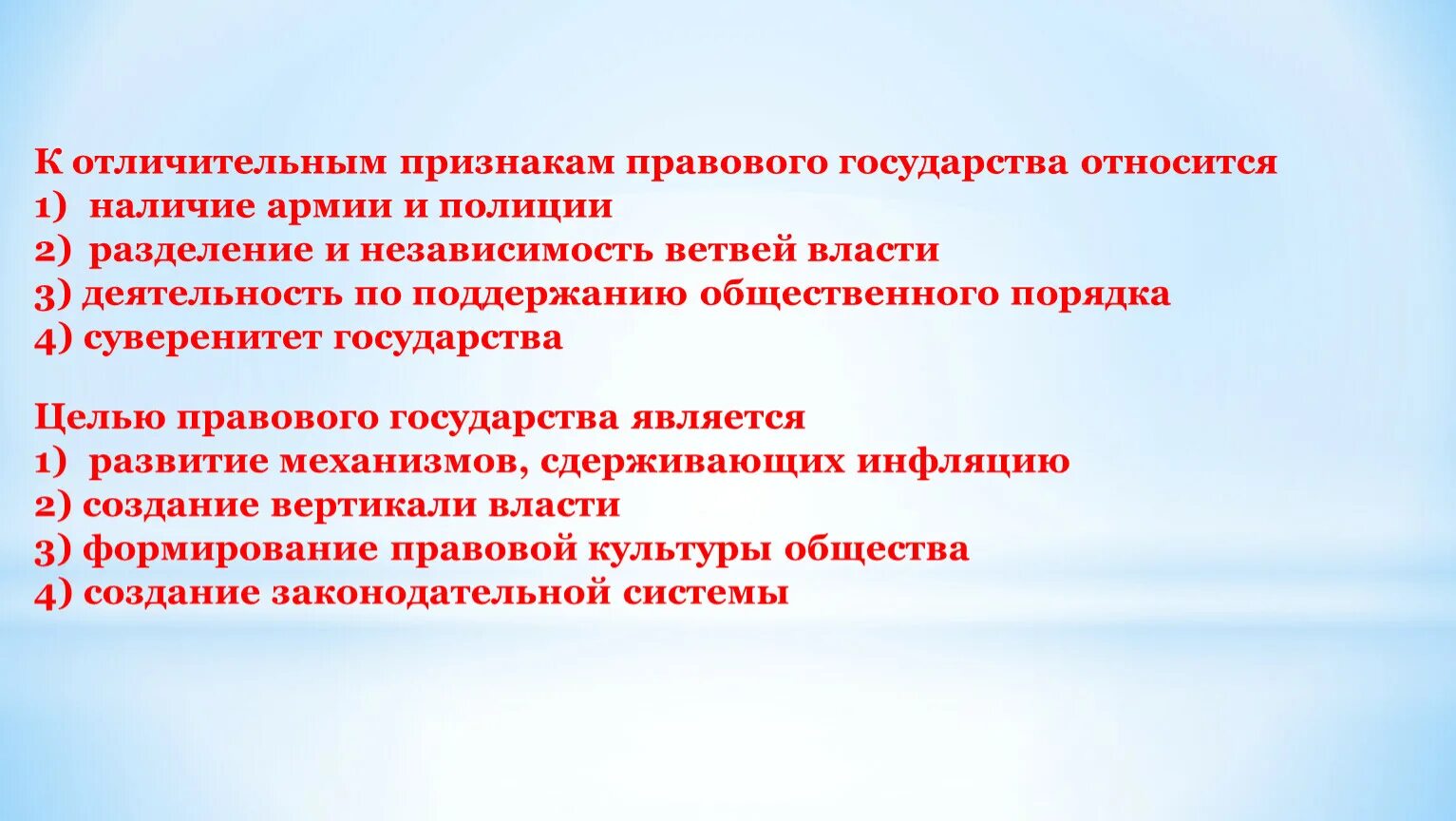 К отличительным признакам правового государства относится
1) наличие армии и полиции
2) разделение и независимость ветвей власти
3) деятельность по поддержанию общественного порядка
4) суверенитет государства

Целью правового государства является
1) развитие механизмов, сдерживающих инфляцию
2) создание вертикали власти
3) формирование правовой культуры общества
4) создание законодательной системы